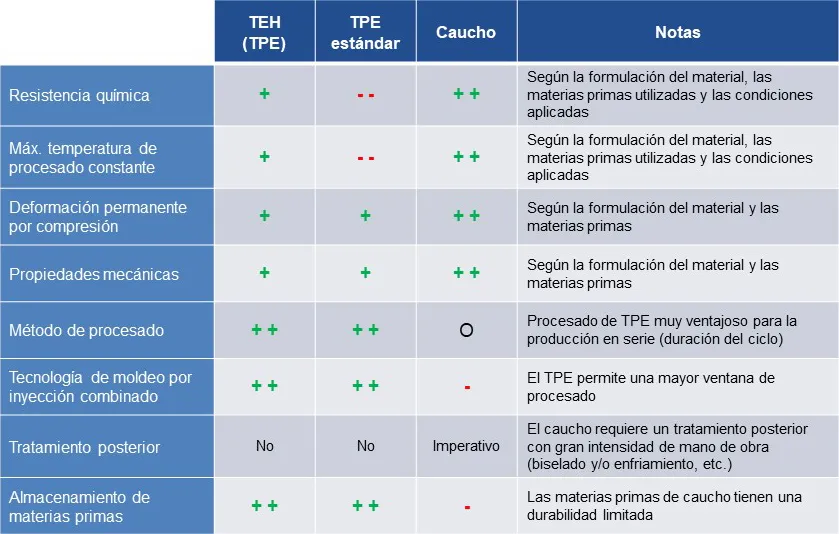 | | TEH (TPE) | TPE estándar | Caucho | Notas |
|---|---|---|---|---|
| Resistencia química | + | - - | + + | Según la formulación del material, las materias primas utilizadas y las condiciones aplicadas |
| Máx. temperatura de procesado constante | + | - - | + + | Según la formulación del material, las materias primas utilizadas y las condiciones aplicadas |
| Deformación permanente por compresión | + | + | + + | Según la formulación del material y las materias primas |
| Propiedades mecánicas | + | + | + + | Según la formulación del material y las materias primas |
| Método de procesado | + + | + + | O | Procesado de TPE muy ventajoso para la producción en serie (duración del ciclo) |
| Tecnología de moldeo por inyección combinado | + + | + + | - | El TPE permite una mayor ventana de procesado |
| Tratamiento posterior | No | No | Imperativo | El caucho requiere un tratamiento posterior con gran intensidad de mano de obra (biselado y/o enfriamiento, etc.) |
| Almacenamiento de materias primas | + + | + + | - | Las materias primas de caucho tienen una durabilidad limitada |